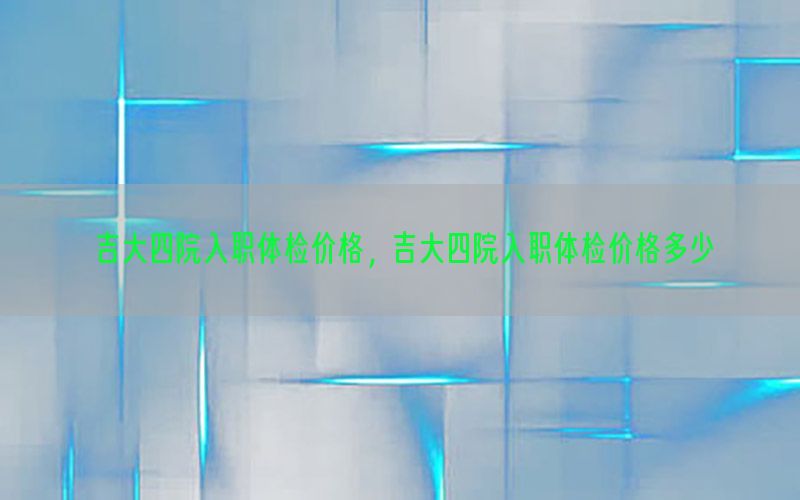 吉大四院入职体检价格，吉大四院入职体检价格多少